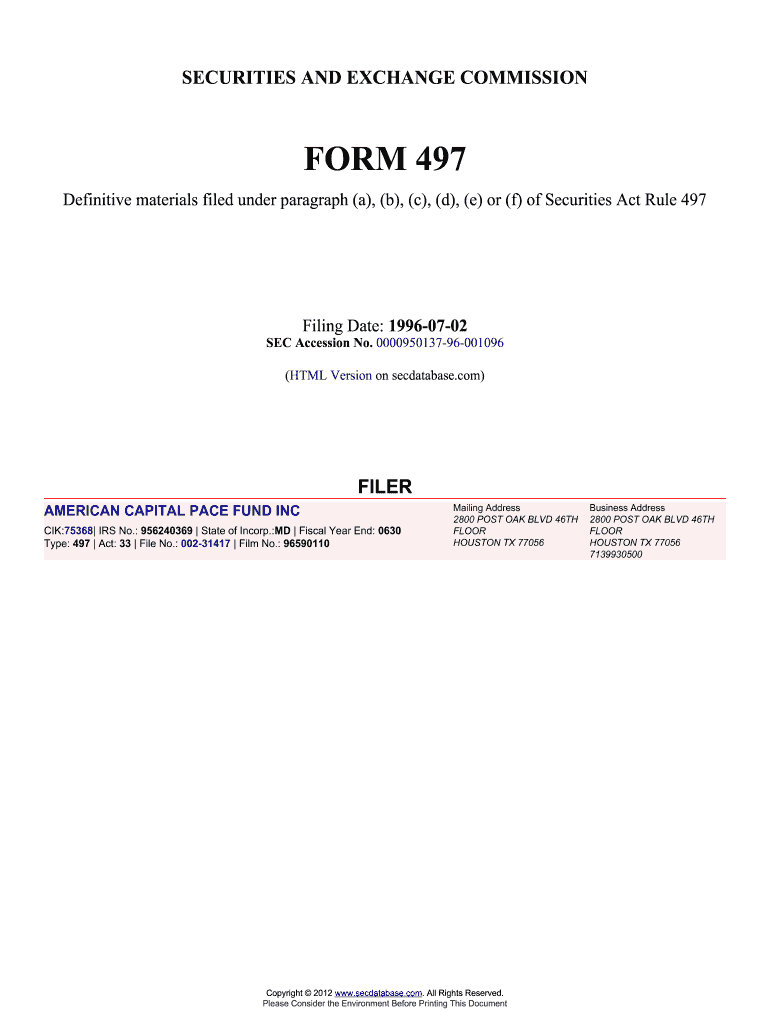 SECURITIES AND EXCHANGE COMMISSION

FORM 497

Definitive materials filed under paragraph (a), (b), (c), (d), (e) or (f) of Securities Act Rule 497

Filing Date: 1996-07-02
SEC Accession No. 0000950137-96-001096

(HTML Version on secdatabase.com)

FILER

AMERICAN CAPITAL PACE FUND INC

CIK:75368| IRS No.: 956240369 | State of Incorp.:MD | Fiscal Year End: 0630
Type: 497 | Act: 33 | File No.: 002-31417 | Film No.: 96590110

Mailing Address
2800 POST OAK BLVD 46TH FLOOR
HOUSTON TX 77056

Business Address
2800 POST OAK BLVD 46TH FLOOR
HOUSTON TX 77056
7139930500

Copyright © 2012 www.secdatabase.com. All Rights Reserved.
Please Consider the Environment Before Printing This Document